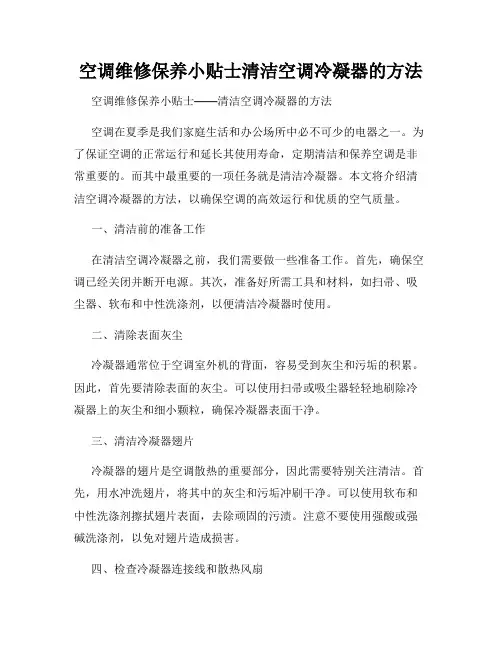 空调维修保养小贴士清洁空调冷凝器的方法

空调维修保养小贴士——清洁空调冷凝器的方法

空调在夏季是我们家庭生活和办公场所中必不可少的电器之一。为了保证空调的正常运行和延长其使用寿命，定期清洁和保养空调是非常重要的。而其中最重要的一项任务就是清洁冷凝器。本文将介绍清洁空调冷凝器的方法，以确保空调的高效运行和优质的空气质量。

一、清洁前的准备工作

在清洁空调冷凝器之前，我们需要做一些准备工作。首先，确保空调已经关闭并断开电源。其次，准备好所需工具和材料，如扫帚、吸尘器、软布和中性洗涤剂，以便清洁冷凝器时使用。

二、清除表面灰尘

冷凝器通常位于空调室外机的背面，容易受到灰尘和污垢的积累。因此，首先要清除表面的灰尘。可以使用扫帚或吸尘器轻轻地刷除冷凝器上的灰尘和细小颗粒，确保冷凝器表面干净。

三、清洁冷凝器翅片

冷凝器的翅片是空调散热的重要部分，因此需要特别关注清洁。首先，用水冲洗翅片，将其中的灰尘和污垢冲刷干净。可以使用软布和中性洗涤剂擦拭翅片表面，去除顽固的污渍。注意不要使用强酸或强碱洗涤剂，以免对翅片造成损害。

四、检查冷凝器连接线和散热风扇